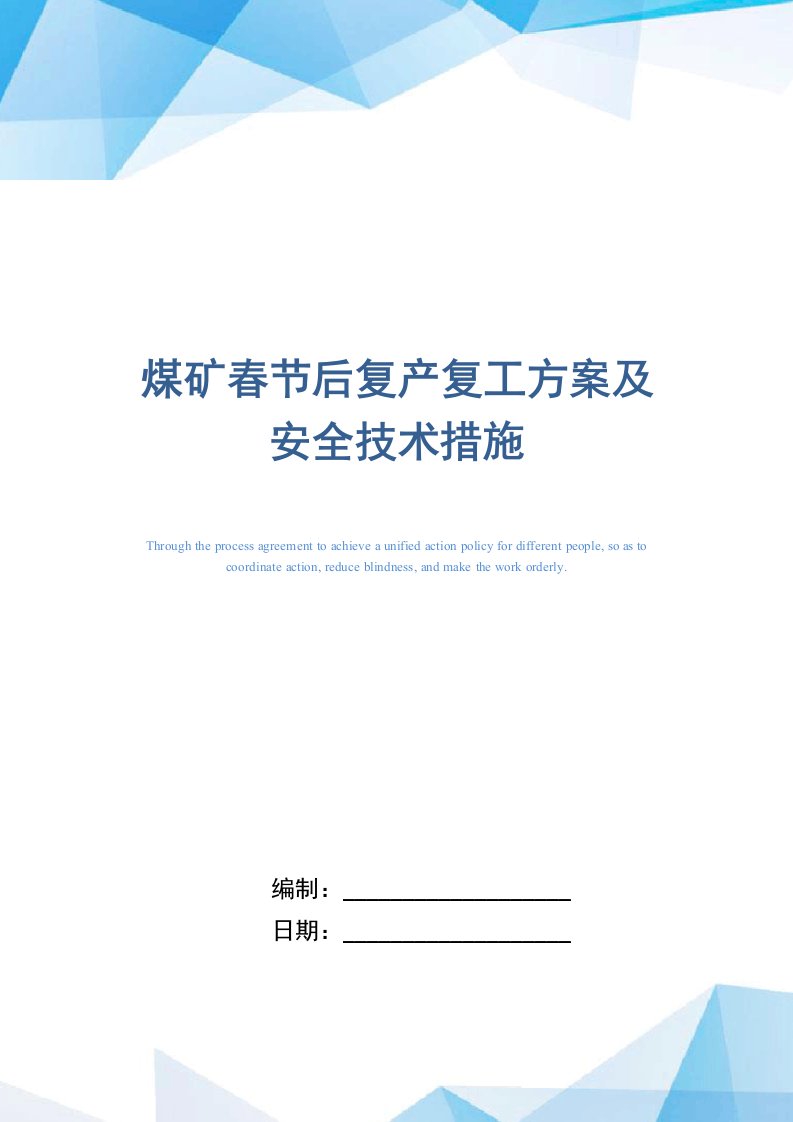 煤矿春节后复产复工方案及安全技术措施

Through the process agreement to achieve a unified action policy for different people, so as to coordinate action, reduce blindness, and make the work orderly.

编制：

日期：